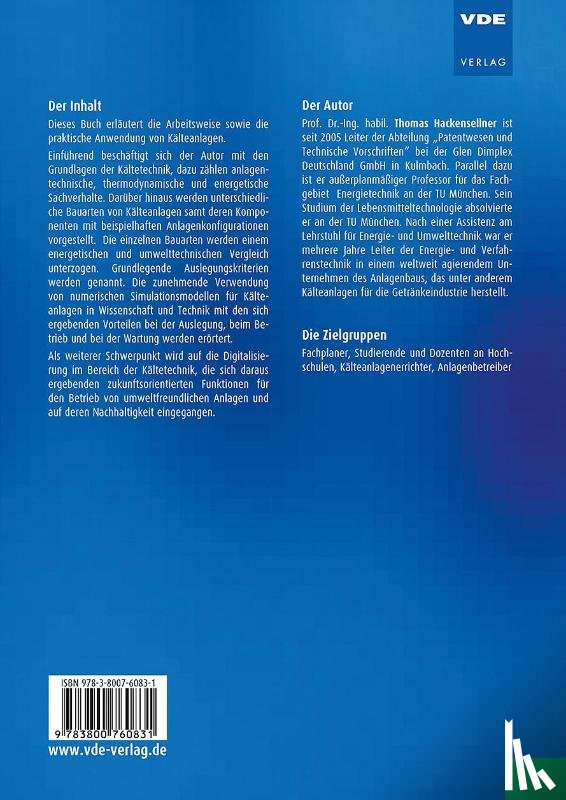 VDE
VERLAG

Der Inhalt

Dieses Buch erläutert die Arbeitsweise sowie die praktische Anwendung von Kälteanlagen.

Einführend beschäftigt sich der Autor mit den Grundlagen der Kältetechnik, dazu zählen anlagentechnische, thermodynamische und energetische Sachverhalte. Darüber hinaus werden unterschiedliche Bauarten von Kälteanlagen samt deren Komponenten mit beispielhaften Anlagenkonfigurationen vorgestellt. Die einzelnen Bauarten werden einem energetischen und umwelttechnischen Vergleich unterzogen. Grundlegende Auslegungskriterien werden genannt. Die zunehmende Verwendung von numerischen Simulationsmodellen für Kälteanlagen in Wissenschaft und Technik mit den sich ergebenden Vorteilen bei der Auslegung, beim Betrieb und bei der Wartung werden erörtert.

Als weiterer Schwerpunkt wird auf die Digitalisierung im Bereich der Kältetechnik, die sich daraus ergebenden zukunftsorientierten Funktionen für den Betrieb von umweltfreundlichen Anlagen und auf deren Nachhaltigkeit eingegangen.

Der Autor

Prof. Dr.-Ing. habil. Thomas Hackensellner ist seit 2005 Leiter der Abteilung „Patentwesen und Technische Vorschriften" bei der Glen Dimplex Deutschland GmbH in Kulmbach. Parallel dazu ist er außerplanmäßiger Professor für das Fachgebiet Energietechnik an der TU München. Sein Studium der Lebensmitteltechnologie absolvierte er an der TU München. Nach einer Assistenz am Lehrstuhl für Energie- und Umwelttechnik war er mehrere Jahre Leiter der Energie- und Verfahrenstechnik in einem weltweit agierendem Unternehmen des Anlagenbaus, das unter anderem Kälteanlagen für die Getränkeindustrie herstellt.

Die Zielgruppen

Fachplaner, Studierende und Dozenten an Hochschulen, Kälteanlagenerrichter, Anlagenbetreiber

ISBN 978-3-8007-6083-1

9 783800 760831

www.vde-verlag.de